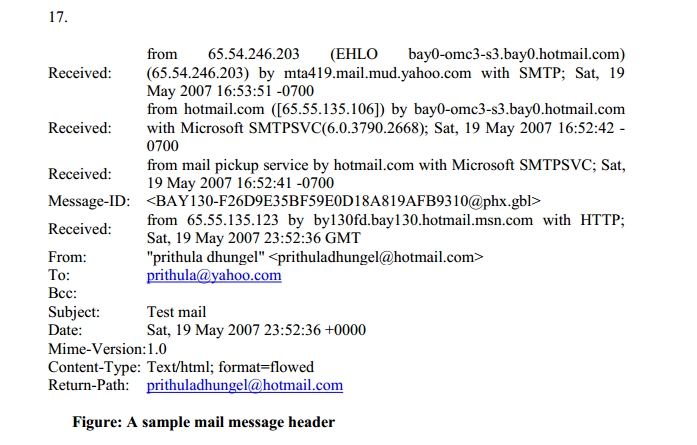 17.

| | |
|---|---|
| Received: | from 65.54.246.203 (EHLO bay0-omc3-s3.bay0.hotmail.com) (65.54.246.203) by mta419.mail.mud.yahoo.com with SMTP; Sat, 19 May 2007 16:53:51 -0700 |
| Received: | from hotmail.com ([65.55.135.106]) by bay0-omc3-s3.bay0.hotmail.com with Microsoft SMTPSVC(6.0.3790.2668); Sat, 19 May 2007 16:52:42 -0700 |
| Received: | from mail pickup service by hotmail.com with Microsoft SMTPSVC; Sat, 19 May 2007 16:52:41 -0700 |
| Message-ID: | <BAY130-F26D9E35BF59E0D18A819AFB9310@phx.gbl> |
| Received: | from 65.55.135.123 by by130fd.bay130.hotmail.msn.com with HTTP; Sat, 19 May 2007 23:52:36 GMT |
| From: | "prithula dhungel" <prithuladhungel@hotmail.com> |
| To: | prithula@yahoo.com |
| Bcc: | |
| Subject: | Test mail |
| Date: | Sat, 19 May 2007 23:52:36 +0000 |
| Mime-Version: | 1.0 |
| Content-Type: | Text/html; format=flowed |
| Return-Path: | prithuladhungel@hotmail.com |

Figure: A sample mail message header